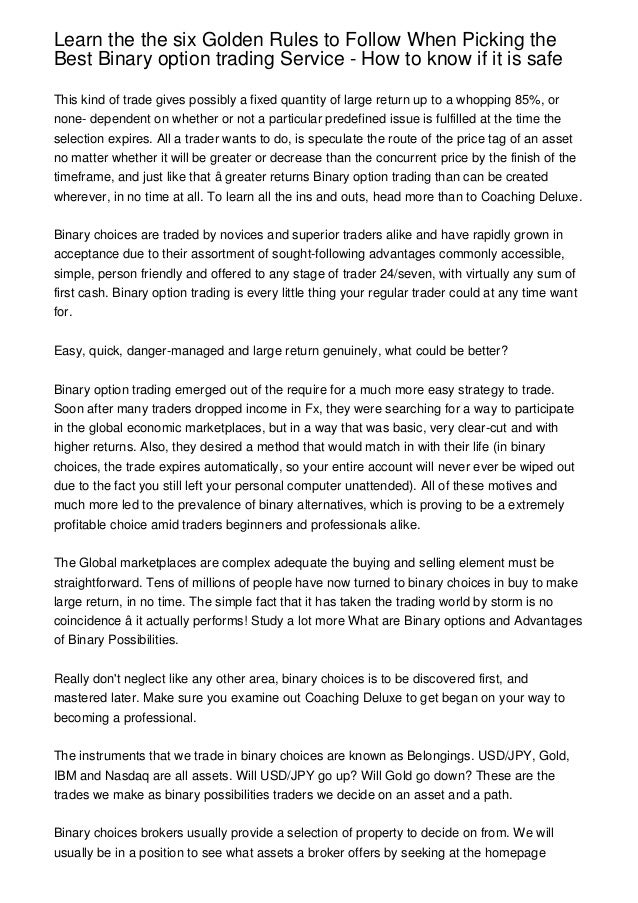 Learn the the six Golden Rules to Follow When Picking the Best Binary option trading Service - How to know if it is safe

This kind of trade gives possibly a fixed quantity of large return up to a whopping 85%, or none- dependent on whether or not a particular predefined issue is fulfilled at the time the selection expires. All a trader wants to do, is speculate the route of the price tag of an asset no matter whether it will be greater or decrease than the concurrent price by the finish of the timeframe, and just like that â greater returns Binary option trading than can be created wherever, in no time at all. To learn all the ins and outs, head more than to Coaching Deluxe.

Binary choices are traded by novices and superior traders alike and have rapidly grown in acceptance due to their assortment of sought-following advantages commonly accessible, simple, person friendly and offered to any stage of trader 24/seven, with virtually any sum of first cash. Binary option trading is every little thing your regular trader could at any time want for.

Easy, quick, danger-managed and large return genuinely, what could be better?

Binary option trading emerged out of the require for a much more easy strategy to trade. Soon after many traders dropped income in Fx, they were searching for a way to participate in the global economic marketplaces, but in a way that was basic, very clear-cut and with higher returns. Also, they desired a method that would match in with their life (in binary choices, the trade expires automatically, so your entire account will never ever be wiped out due to the fact you still left your personal computer unattended). All of these motives and much more led to the prevalence of binary alternatives, which is proving to be a extremely profitable choice amid traders beginners and professionals alike.

The Global marketplaces are complex adequate the buying and selling element must be straightforward. Tens of millions of people have now turned to binary choices in buy to make large return, in no time. The simple fact that it has taken the trading world by storm is no coincidence â it actually performs! Study a lot more What are Binary options and Advantages of Binary Possibilities.

Really don't neglect like any other area, binary choices is to be discovered first, and mastered later. Make sure you examine out Coaching Deluxe to get began on your way to becoming a professional.

The instruments that we trade in binary choices are known as Belongings. USD/JPY, Gold, IBM and Nasdaq are all assets. Will USD/JPY go up? Will Gold go down? These are the trades we make as binary possibilities traders we decide on an asset and a path.

Binary choices brokers usually provide a selection of property to decide on from. We will usually be in a position to see what assets a broker offers by seeking at the homepage